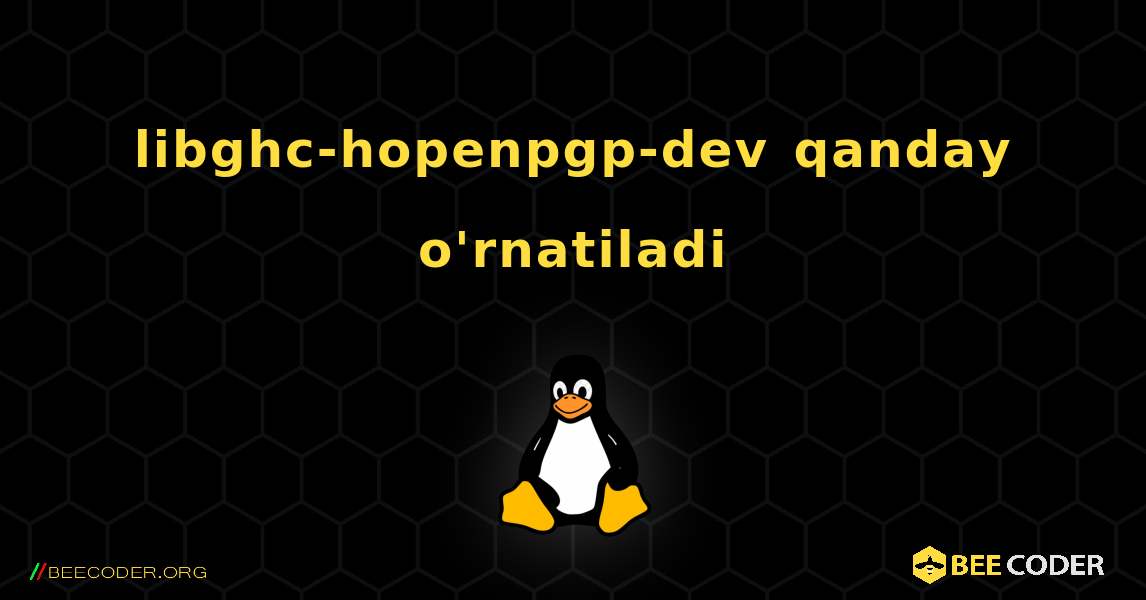 libghc-hopenpgp-dev qanday o'rnatiladi

//BEECODER.ORG

BEE CODER